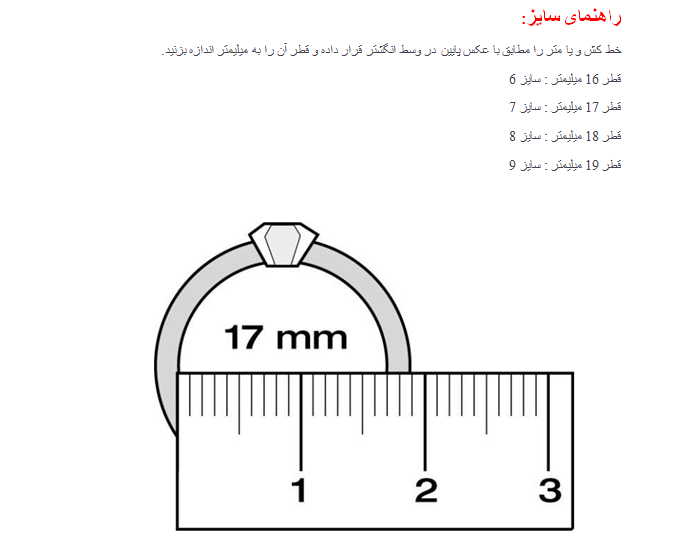 راهنمای سایز:

خط کش و یا متر را مطابق با عکس پایین در وسط انگشتر قرار داده و قطر آن را به میلیمتر اندازه بزنید.

قطر 16 میلیمتر : سایز 6

قطر 17 میلیمتر : سایز 7

قطر 18 میلیمتر : سایز 8

قطر 19 میلیمتر : سایز 9

17 mm

1 2 3